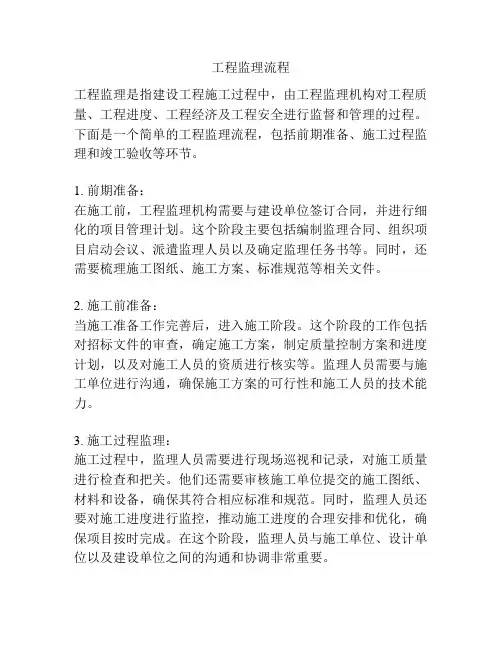 工程监理流程

工程监理是指建设工程施工过程中，由工程监理机构对工程质量、工程进度、工程经济及工程安全进行监督和管理的过程。下面是一个简单的工程监理流程，包括前期准备、施工过程监理和竣工验收等环节。

1. 前期准备：
在施工前，工程监理机构需要与建设单位签订合同，并进行细化的项目管理计划。这个阶段主要包括编制监理合同、组织项目启动会议、派遣监理人员以及确定监理任务书等。同时，还需要梳理施工图纸、施工方案、标准规范等相关文件。

2. 施工前准备：
当施工准备工作完善后，进入施工阶段。这个阶段的工作包括对招标文件的审查，确定施工方案，制定质量控制方案和进度计划，以及对施工人员的资质进行核实等。监理人员需要与施工单位进行沟通，确保施工方案的可行性和施工人员的技术能力。

3. 施工过程监理：
施工过程中，监理人员需要进行现场巡视和记录，对施工质量进行检查和把关。他们还需要审核施工单位提交的施工图纸、材料和设备，确保其符合相应标准和规范。同时，监理人员还要对施工进度进行监控，推动施工进度的合理安排和优化，确保项目按时完成。在这个阶段，监理人员与施工单位、设计单位以及建设单位之间的沟通和协调非常重要。